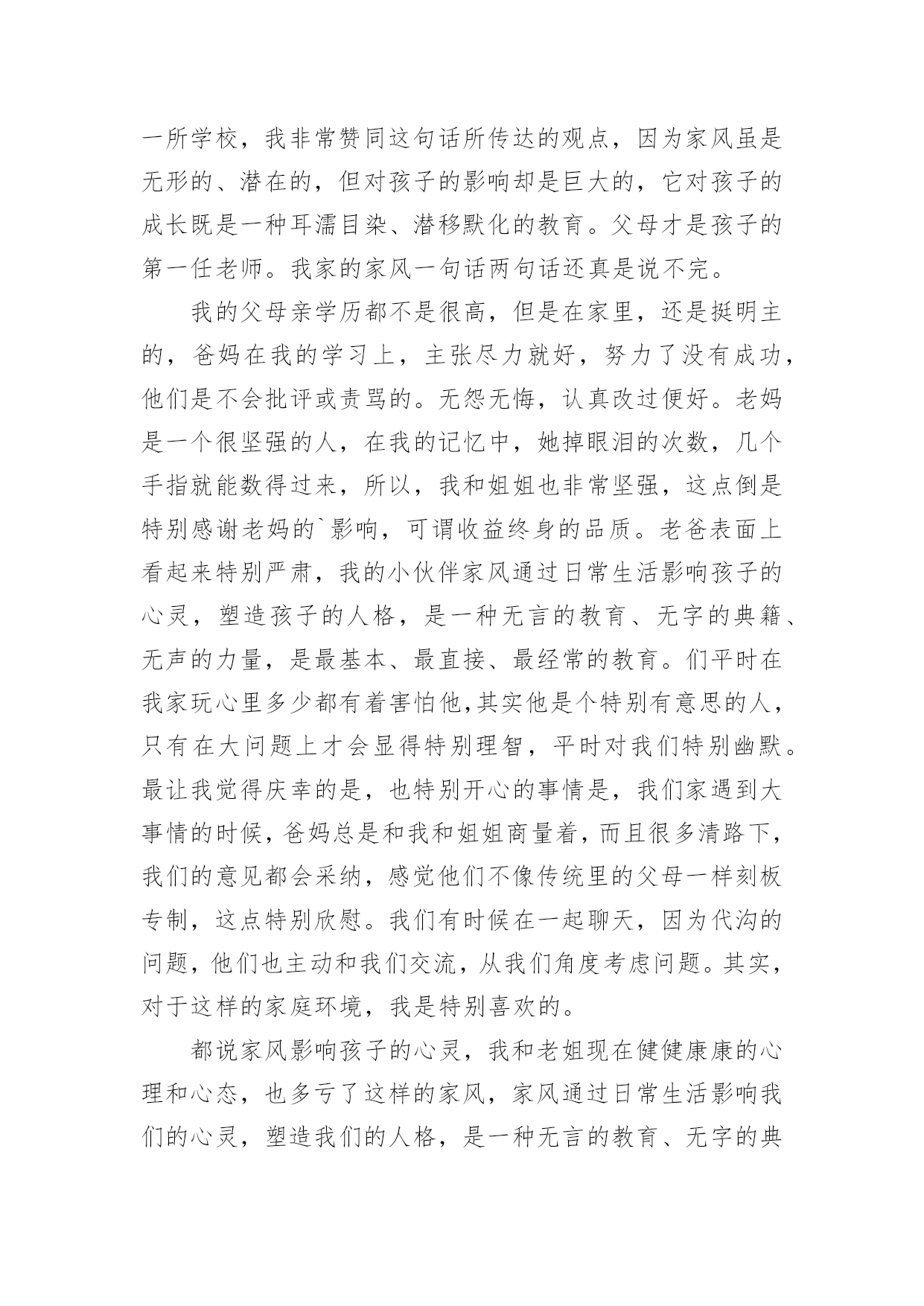 一所学校，我非常赞同这句话所传达的观点，因为家风虽是无形的、潜在的，但对孩子的影响却是巨大的，它对孩子的成长既是一种耳濡目染、潜移默化的教育。父母才是孩子的第一任老师。我家的家风一句话两句话还真是说不完。

我的父母亲学历都不是很高，但是在家里，还是挺明主的，爸妈在我的学习上，主张尽力就好，努力了没有成功，他们是不会批评或责骂的。无怨无悔，认真改过便好。老妈是一个很坚强的人，在我的记忆中，她掉眼泪的次数，几个手指就能数得过来，所以，我和姐姐也非常坚强，这点倒是特别感谢老妈的`影响，可谓收益终身的品质。老爸表面上看起来特别严肃，我的小伙伴家风通过日常生活影响孩子的心灵，塑造孩子的人格，是一种无言的教育、无字的典籍、无声的力量，是最基本、最直接、最经常的教育。们平时在我家玩心里多少都有着害怕他,其实他是个特别有意思的人，只有在大问题上才会显得特别理智，平时对我们特别幽默。最让我觉得庆幸的是，也特别开心的事情是，我们家遇到大事情的时候，爸妈总是和我和姐姐商量着，而且很多清路下，我们的意见都会采纳，感觉他们不像传统里的父母一样刻板专制，这点特别欣慰。我们有时候在一起聊天，因为代沟的问题，他们也主动和我们交流，从我们角度考虑问题。其实，对于这样的家庭环境，我是特别喜欢的。

都说家风影响孩子的心灵，我和老姐现在健健康康的心理和心态，也多亏了这样的家风，家风通过日常生活影响我们的心灵，塑造我们的人格，是一种无言的教育、无字的典